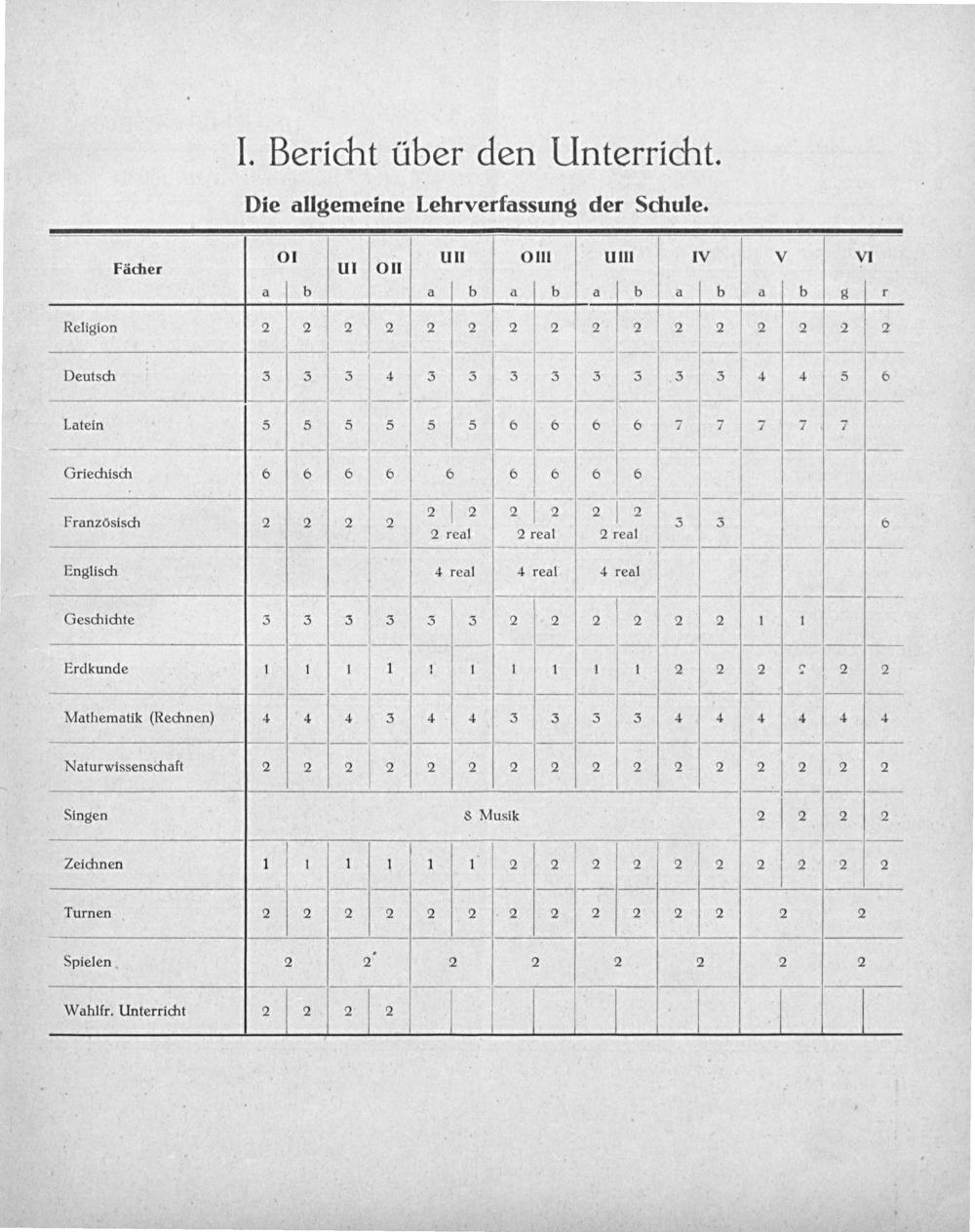 I. Bericht über den Unterricht.

Die allgemeine Lehrverfassung der Schule.

| Fächer | OI a | OI b | UI | OII | UII a | UII b | OIII a | OIII b | UIII a | UIII b | IV a | IV b | V a | V b | VI g | VI r |
|---|---|---|---|---|---|---|---|---|---|---|---|---|---|---|---|---|
| Religion | 2 | 2 | 2 | 2 | 2 | 2 | 2 | 2 | 2 | 2 | 2 | 2 | 2 | 2 | 2 | 2 |
| Deutsch | 3 | 3 | 3 | 4 | 3 | 3 | 3 | 3 | 3 | 3 | 3 | 3 | 4 | 4 | 5 | 6 |
| Latein | 5 | 5 | 5 | 5 | 5 | 5 | 6 | 6 | 6 | 6 | 7 | 7 | 7 | 7 | 7 | |
| Griechisch | 6 | 6 | 6 | 6 | 6 | | 6 | 6 | 6 | 6 | | | | | | |
| Französisch | 2 | 2 | 2 | 2 | 2 2 real | 2 | 2 2 real | 2 | 2 2 real | 2 | 3 | 3 | | | | 6 |
| Englisch | | | | | 4 real | | 4 real | | 4 real | | | | | | | |
| Geschichte | 3 | 3 | 3 | 3 | 3 | 3 | 2 | 2 | 2 | 2 | 2 | 2 | 1 | 1 | | |
| Erdkunde | 1 | 1 | 1 | 1 | 1 | 1 | 1 | 1 | 1 | 1 | 2 | 2 | 2 | 2 | 2 | 2 |
| Mathematik (Rechnen) | 4 | 4 | 4 | 3 | 4 | 4 | 3 | 3 | 3 | 3 | 4 | 4 | 4 | 4 | 4 | 4 |
| Naturwissenschaft | 2 | 2 | 2 | 2 | 2 | 2 | 2 | 2 | 2 | 2 | 2 | 2 | 2 | 2 | 2 | 2 |
| Singen | 8 Musik | | | | | | | | | | | | 2 | 2 | 2 | 2 |
| Zeichnen | 1 | 1 | 1 | 1 | 1 | 1 | 2 | 2 | 2 | 2 | 2 | 2 | 2 | 2 | 2 | 2 |
| Turnen | 2 | 2 | 2 | 2 | 2 | 2 | 2 | 2 | 2 | 2 | 2 | 2 | 2 | | 2 | |
| Spielen | 2 | | 2 | | 2 | | 2 | | 2 | | 2 | | 2 | | 2 | |
| Wahlfr. Unterricht | 2 | 2 | 2 | 2 | | | | | | | | | | | | |